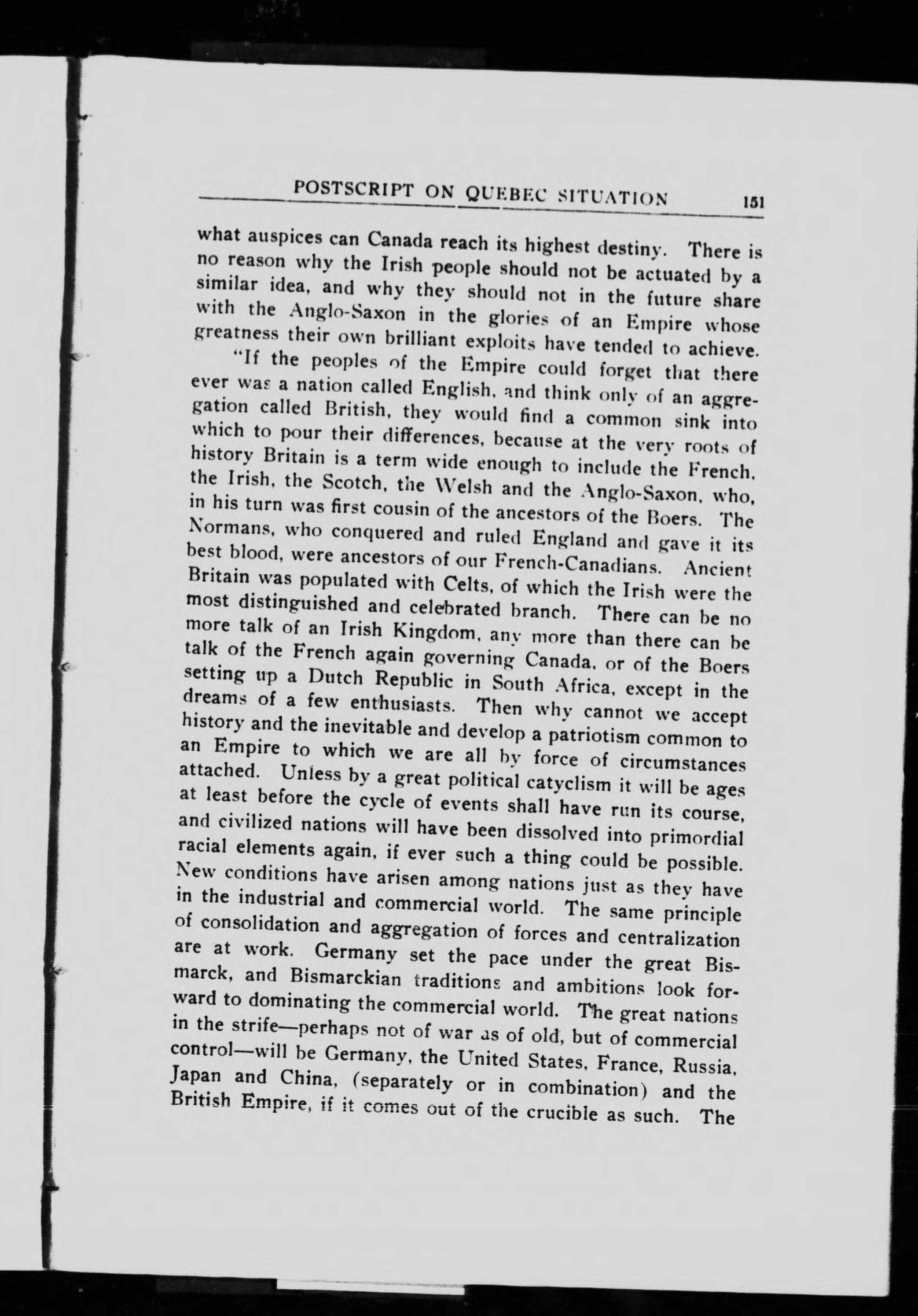 POSTSCRIPT ON QUEBEC SITUATION 151

what auspices can Canada reach its highest destiny. There is no reason why the Irish people should not be actuated by a similar idea, and why they should not in the future share with the Anglo-Saxon in the glories of an Empire whose greatness their own brilliant exploits have tended to achieve.

"If the peoples of the Empire could forget that there ever was a nation called English, and think only of an aggregation called British, they would find a common sink into which to pour their differences, because at the very roots of history Britain is a term wide enough to include the French, the Irish, the Scotch, the Welsh and the Anglo-Saxon, who, in his turn was first cousin of the ancestors of the Boers. The Normans, who conquered and ruled England and gave it its best blood, were ancestors of our French-Canadians. Ancient Britain was populated with Celts, of which the Irish were the most distinguished and celebrated branch. There can be no more talk of an Irish Kingdom, any more than there can be talk of the French again governing Canada, or of the Boers setting up a Dutch Republic in South Africa, except in the dreams of a few enthusiasts. Then why cannot we accept history and the inevitable and develop a patriotism common to an Empire to which we are all by force of circumstances attached. Unless by a great political catyclism it will be ages at least before the cycle of events shall have run its course, and civilized nations will have been dissolved into primordial racial elements again, if ever such a thing could be possible. New conditions have arisen among nations just as they have in the industrial and commercial world. The same principle of consolidation and aggregation of forces and centralization are at work. Germany set the pace under the great Bismarck, and Bismarckian traditions and ambitions look forward to dominating the commercial world. The great nations in the strife—perhaps not of war as of old, but of commercial control—will be Germany, the United States, France, Russia, Japan and China, (separately or in combination) and the British Empire, if it comes out of the crucible as such. The